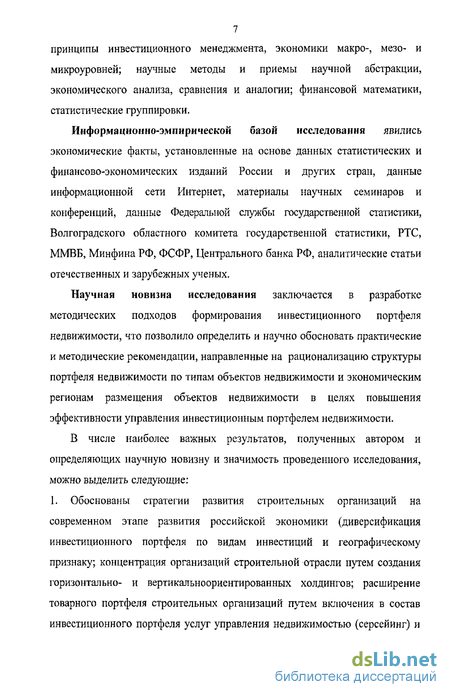 7

принципы инвестиционного менеджмента, экономики макро-, мезо- и микроуровней; научные методы и приемы научной абстракции, экономического анализа, сравнения и аналогии; финансовой математики, статистические группировки.

Информационно-эмпирической базой исследования явились экономические факты, установленные на основе данных статистических и финансово-экономических изданий России и других стран, данные информационной сети Интернет, материалы научных семинаров и конференций, данные Федеральной службы государственной статистики, Волгоградского областного комитета государственной статистики, РТС, ММВБ, Минфина РФ, ФСФР, Центрального банка РФ, аналитические статьи отечественных и зарубежных ученых.

Научная новизна исследования заключается в разработке методических подходов формирования инвестиционного портфеля недвижимости, что позволило определить и научно обосновать практические и методические рекомендации, направленные на рационализацию структуры портфеля недвижимости по типам объектов недвижимости и экономическим регионам размещения объектов недвижимости в целях повышения эффективности управления инвестиционным портфелем недвижимости.

В числе наиболее важных результатов, полученных автором и определяющих научную новизну и значимость проведенного исследования, можно выделить следующие:

1. Обоснованы стратегии развития строительных организаций на современном этапе развития российской экономики (диверсификация инвестиционного портфеля по видам инвестиций и географическому признаку; концентрация организаций строительной отрасли путем создания горизонтально- и вертикальноориентированных холдингов; расширение товарного портфеля строительных организаций путем включения в состав инвестиционного портфеля услуг управления недвижимостью (серсейинг) и

dsLib.net
библиотека диссертаций